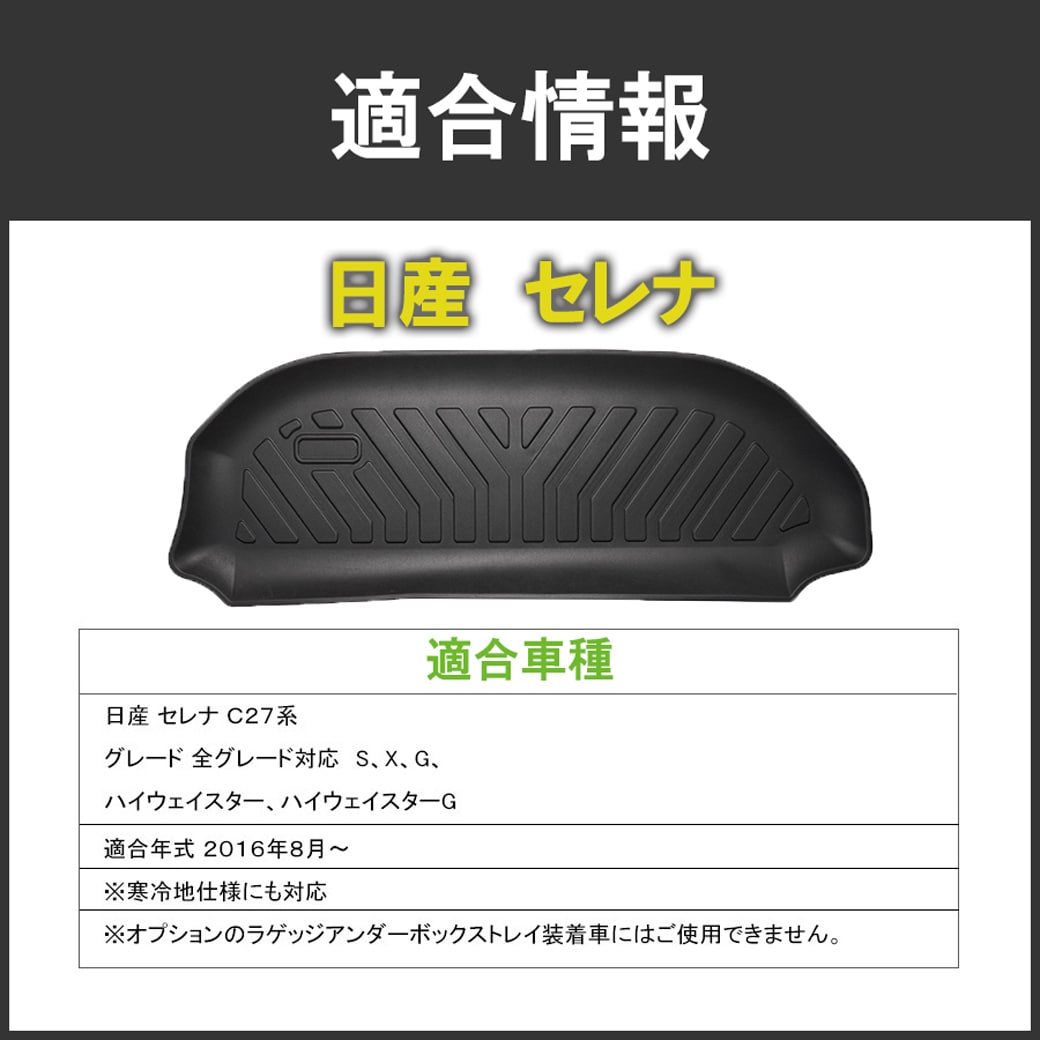 適合情報

日産　セレナ

適合車種

日産 セレナ C27系

グレード 全グレード対応　S、X、G、

ハイウェイスター、ハイウェイスターG

適合年式 2016年8月～

※寒冷地仕様にも対応

※オプションのラゲッジアンダーボックストレイ装着車にはご使用できません。